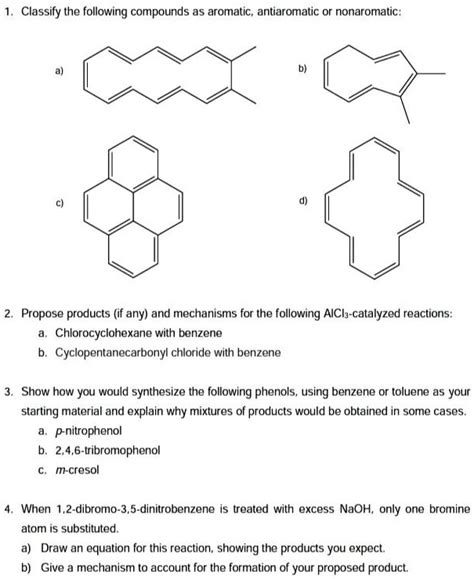 1. Classify the following compounds as aromatic, antiaromatic or nonaromatic:

a)

b)

c)

d)

2. Propose products (if any) and mechanisms for the following $AlCl_3$-catalyzed reactions:
a. Chlorocyclohexane with benzene
b. Cyclopentanecarbonyl chloride with benzene

3. Show how you would synthesize the following phenols, using benzene or toluene as your starting material and explain why mixtures of products would be obtained in some cases.
a. p-nitrophenol
b. 2,4,6-tribromophenol
c. m-cresol

4. When 1,2-dibromo-3,5-dinitrobenzene is treated with excess NaOH, only one bromine atom is substituted.
a) Draw an equation for this reaction, showing the products you expect.
b) Give a mechanism to account for the formation of your proposed product.